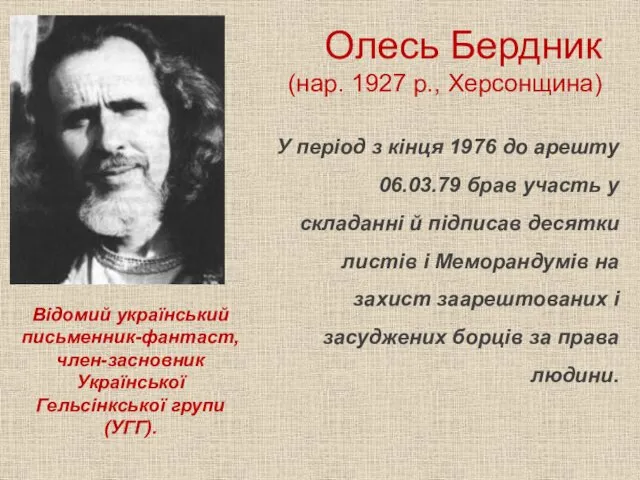 Олесь Бердник
(нар. 1927 р., Херсонщина)

У період з кінця 1976 до арешту 06.03.79 брав участь у складанні й підписав десятки листів і Меморандумів на захист заарештованих і засуджених борців за права людини.

Відомий український письменник-фантаст, член-засновник Української Гельсінкської групи (УГГ).